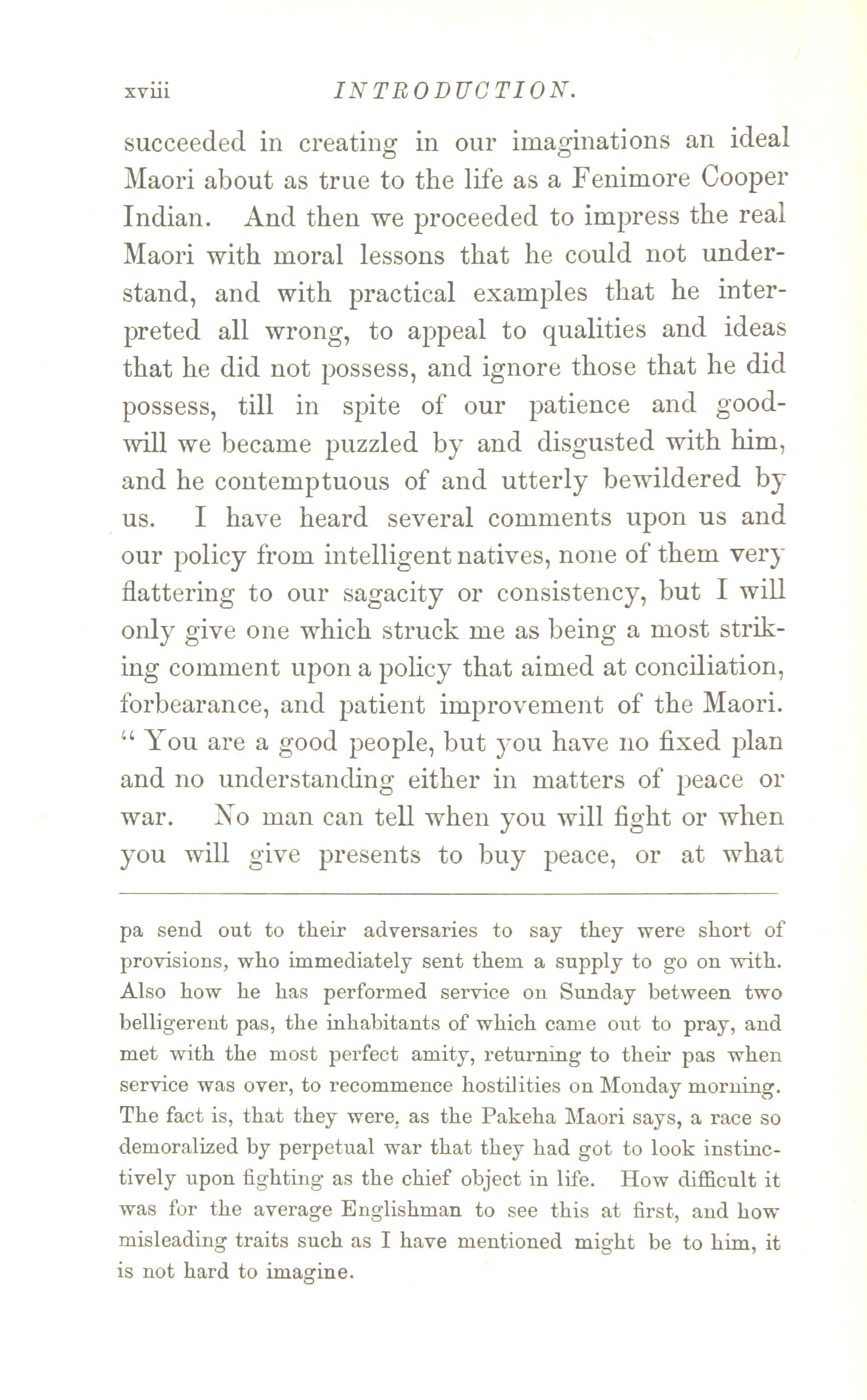 xviii INTRODUCTION.

succeeded in creating in our imaginations an ideal Maori about as true to the life as a Fenimore Cooper Indian. And then we proceeded to impress the real Maori with moral lessons that he could not understand, and with practical examples that he interpreted all wrong, to appeal to qualities and ideas that he did not possess, and ignore those that he did possess, till in spite of our patience and goodwill we became puzzled by and disgusted with him, and he contemptuous of and utterly bewildered by us. I have heard several comments upon us and our policy from intelligent natives, none of them very flattering to our sagacity or consistency, but I will only give one which struck me as being a most striking comment upon a policy that aimed at conciliation, forbearance, and patient improvement of the Maori. "You are a good people, but you have no fixed plan and no understanding either in matters of peace or war. No man can tell when you will fight or when you will give presents to buy peace, or at what

pa send out to their adversaries to say they were short of provisions, who immediately sent them a supply to go on with. Also how he has performed service on Sunday between two belligerent pas, the inhabitants of which came out to pray, and met with the most perfect amity, returning to their pas when service was over, to recommence hostilities on Monday morning. The fact is, that they were, as the Pakeha Maori says, a race so demoralized by perpetual war that they had got to look instinctively upon fighting as the chief object in life. How difficult it was for the average Englishman to see this at first, and how misleading traits such as I have mentioned might be to him, it is not hard to imagine.